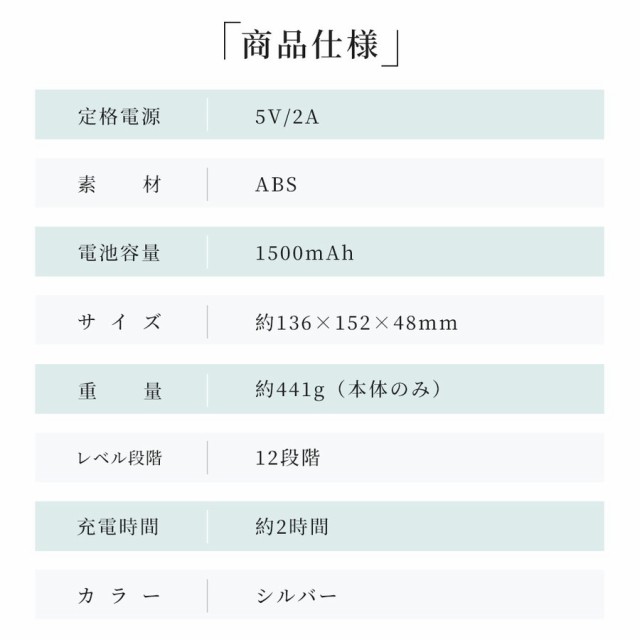 「商品仕様」

| 定格電源 | 5V/2A |
|---|---|
| 素　材 | ABS |
| 電池容量 | 1500mAh |
| サイズ | 約136×152×48mm |
| 重　量 | 約441g（本体のみ） |
| レベル段階 | 12段階 |
| 充電時間 | 約2時間 |
| カラー | シルバー |